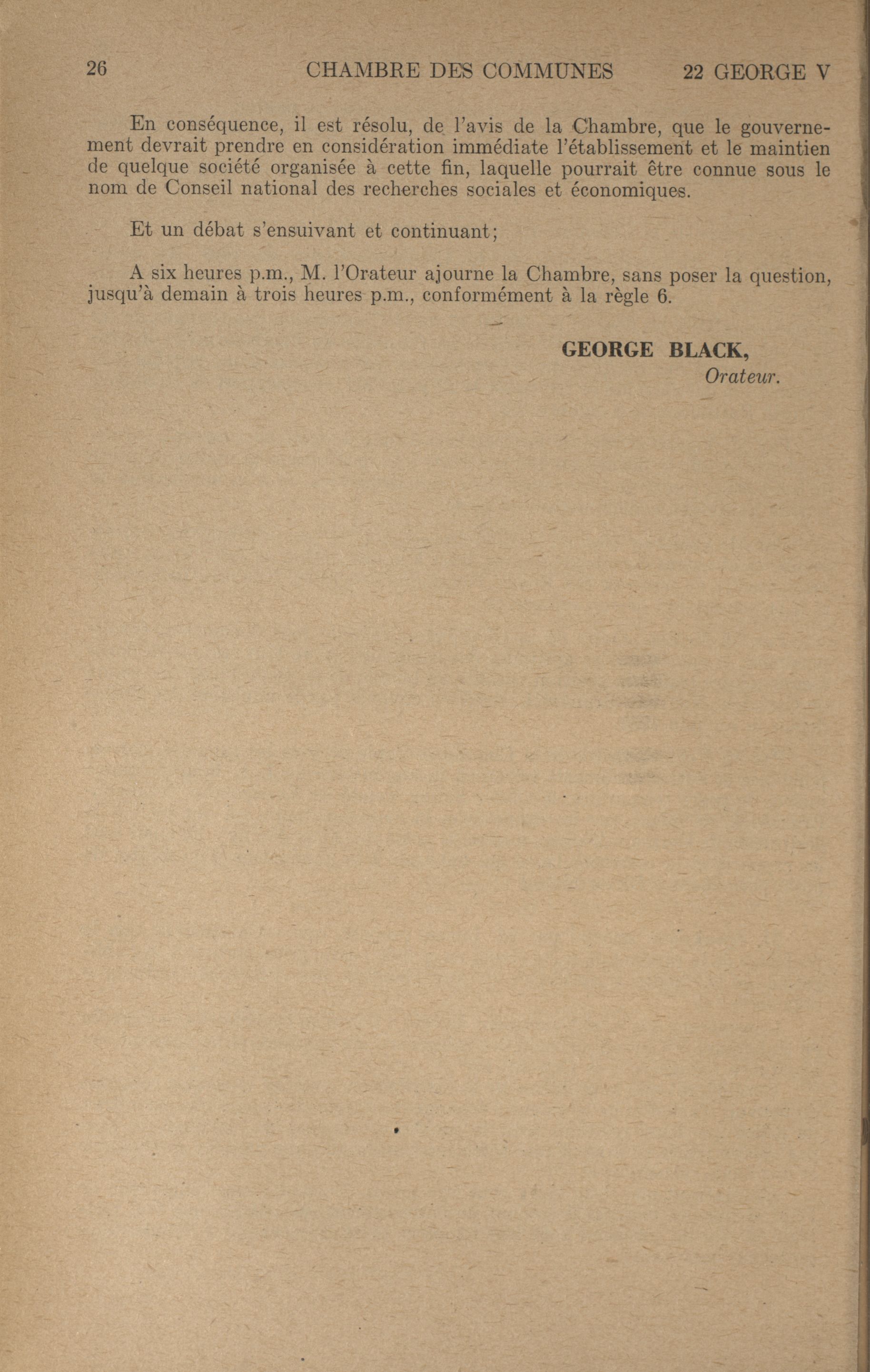 26 CHAMBRE DES COMMUNES 22 GEORGE V

En conséquence, il est résolu, de l'avis de la Chambre, que le gouvernement devrait prendre en considération immédiate l'établissement et le maintien de quelque société organisée à cette fin, laquelle pourrait être connue sous le nom de Conseil national des recherches sociales et économiques.

Et un débat s'ensuivant et continuant;

A six heures p.m., M. l'Orateur ajourne la Chambre, sans poser la question, jusqu'à demain à trois heures p.m., conformément à la règle 6.

GEORGE BLACK,
Orateur.